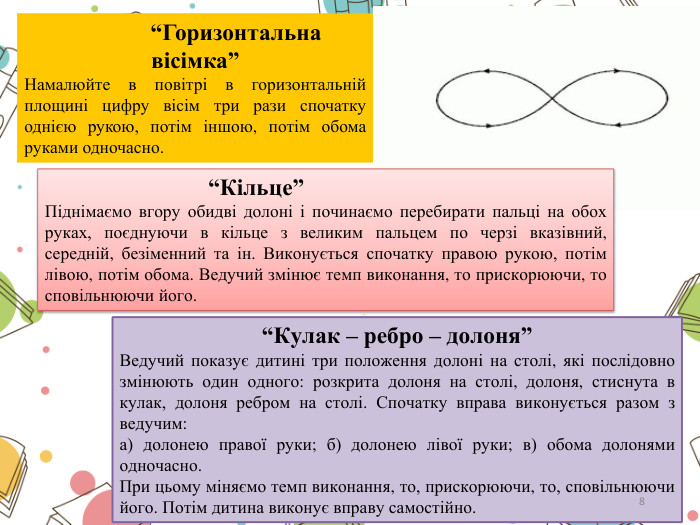 “Горизонтальна вісімка”
Намалюйте в повітрі в горизонтальній площині цифру вісім три рази спочатку однією рукою, потім іншою, потім обома руками одночасно.

“Кільце”
Піднімаємо вгору обидві долоні і починаємо перебирати пальці на обох руках, поєднуючи в кільце з великим пальцем по черзі вказівний, середній, безіменний та ін. Виконується спочатку правою рукою, потім лівою, потім обома. Ведучий змінює темп виконання, то прискорюючи, то сповільнюючи його.

“Кулак – ребро – долоня”
Ведучий показує дитині три положення долоні на столі, які послідовно змінюють один одного: розкрита долоня на столі, долоня, стиснута в кулак, долоня ребром на столі. Спочатку вправа виконується разом з ведучим:
а) долонею правої руки; б) долонею лівої руки; в) обома долонями одночасно.
При цьому міняємо темп виконання, то, прискорюючи, то, сповільнюючи його. Потім дитина виконує вправу самостійно.

8